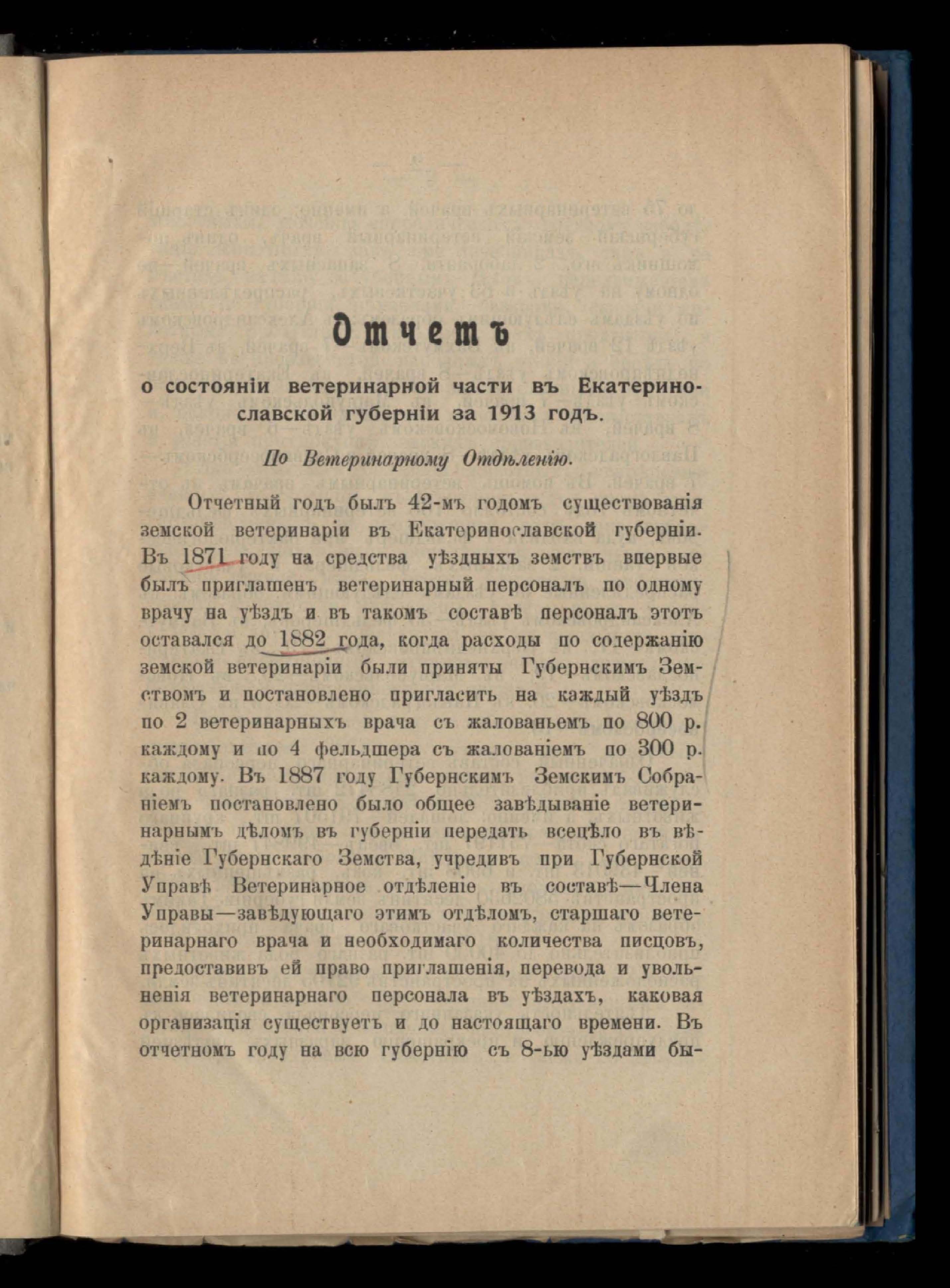 Отчетъ

о состояніи ветеринарной части въ Екатеринославской губерніи за 1913 годъ.

По Ветеринарному Отдѣленію.

Отчетный годъ былъ 42-мъ годомъ существованія земской ветеринаріи въ Екатеринославской губерніи. Въ 1871 году на средства уѣздныхъ земствъ впервые былъ приглашенъ ветеринарный персоналъ по одному врачу на уѣздъ и въ такомъ составѣ персоналъ этотъ оставался до 1882 года, когда расходы по содержанію земской ветеринаріи были приняты Губернскимъ Земствомъ и постановлено пригласить на каждый уѣздъ по 2 ветеринарныхъ врача съ жалованьемъ по 800 р. каждому и по 4 фельдшера съ жалованіемъ по 300 р. каждому. Въ 1887 году Губернскимъ Земскимъ Собраніемъ постановлено было общее завѣдываніе ветеринарнымъ дѣломъ въ губерніи передать всецѣло въ вѣдѣніе Губернскаго Земства, учредивъ при Губернской Управѣ Ветеринарное отдѣленіе въ составѣ—Члена Управы—завѣдующаго этимъ отдѣломъ, старшаго ветеринарнаго врача и необходимаго количества писцовъ, предоставивъ ей право приглашенія, перевода и увольненія ветеринарнаго персонала въ уѣздахъ, каковая организація существуетъ и до настоящаго времени. Въ отчетномъ году на всю губернію съ 8-ью уѣздами бы-